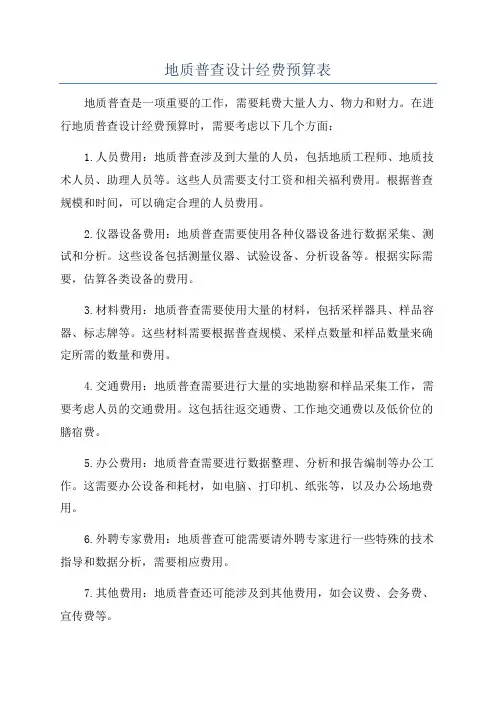 地质普查设计经费预算表

地质普查是一项重要的工作，需要耗费大量人力、物力和财力。在进行地质普查设计经费预算时，需要考虑以下几个方面：

1.人员费用：地质普查涉及到大量的人员，包括地质工程师、地质技术人员、助理人员等。这些人员需要支付工资和相关福利费用。根据普查规模和时间，可以确定合理的人员费用。

2.仪器设备费用：地质普查需要使用各种仪器设备进行数据采集、测试和分析。这些设备包括测量仪器、试验设备、分析设备等。根据实际需要，估算各类设备的费用。

3.材料费用：地质普查需要使用大量的材料，包括采样器具、样品容器、标志牌等。这些材料需要根据普查规模、采样点数量和样品数量来确定所需的数量和费用。

4.交通费用：地质普查需要进行大量的实地勘察和样品采集工作，需要考虑人员的交通费用。这包括往返交通费、工作地交通费以及低价位的膳宿费。

5.办公费用：地质普查需要进行数据整理、分析和报告编制等办公工作。这需要办公设备和耗材，如电脑、打印机、纸张等，以及办公场地费用。

6.外聘专家费用：地质普查可能需要请外聘专家进行一些特殊的技术指导和数据分析，需要相应费用。

7.其他费用：地质普查还可能涉及到其他费用，如会议费、会务费、宣传费等。